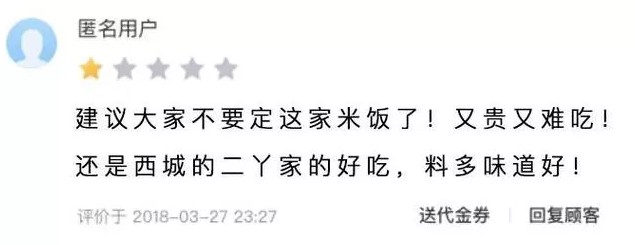 匿名用户

建议大家不要定这家米饭了！又贵又难吃！还是西城的二丫家的好吃，料多味道好！

评价于 2018-03-27 23:27

送代金券 | 回复顾客